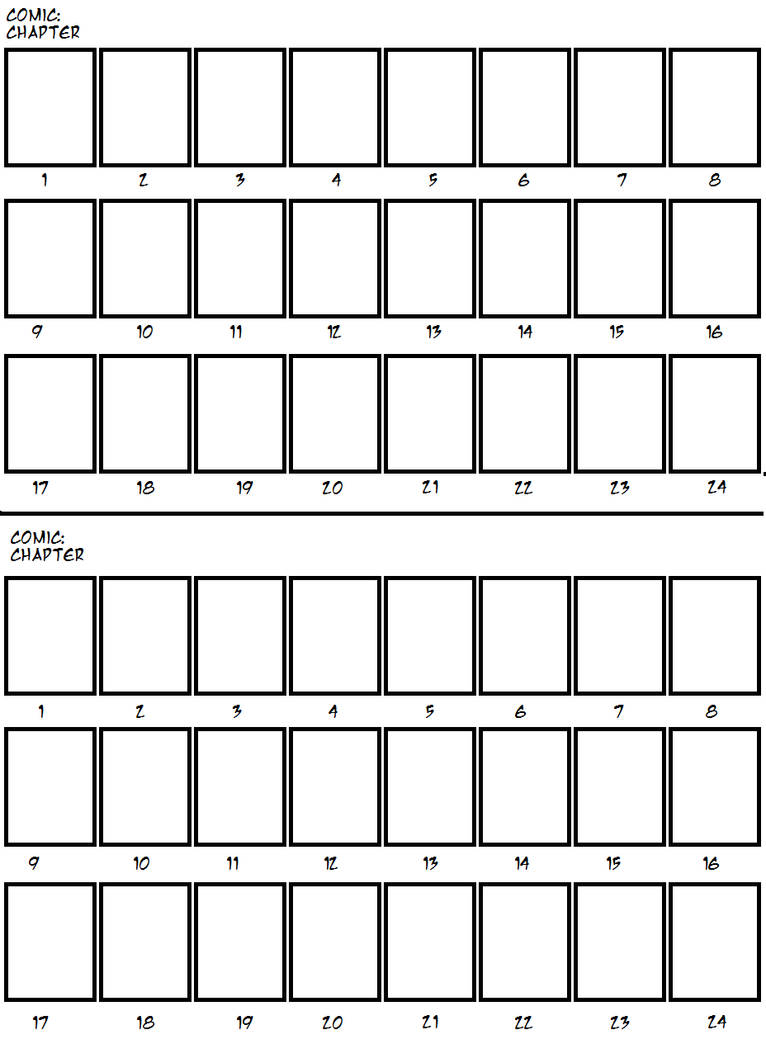 COMIC:
CHAPTER

1 2 3 4 5 6 7 8

9 10 11 12 13 14 15 16

17 18 19 20 21 22 23 24

COMIC:
CHAPTER

1 2 3 4 5 6 7 8

9 10 11 12 13 14 15 16

17 18 19 20 21 22 23 24